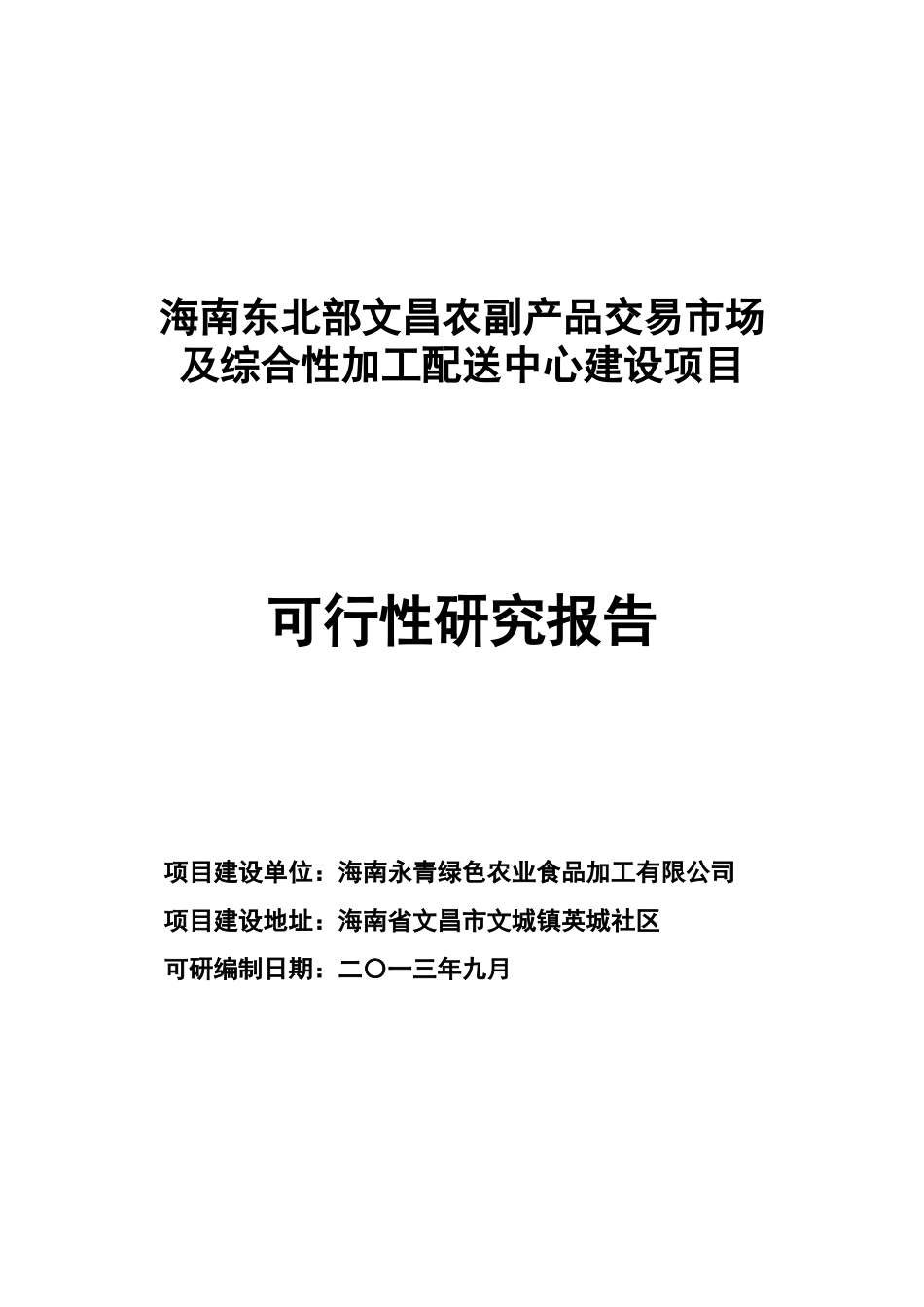 海南东北部文昌农副产品交易市场及综合性加工配送中心建设项目

可行性研究报告

项目建设单位：海南永青绿色农业食品加工有限公司

项目建设地址：海南省文昌市文城镇英城社区

可研编制日期：二〇一三年九月